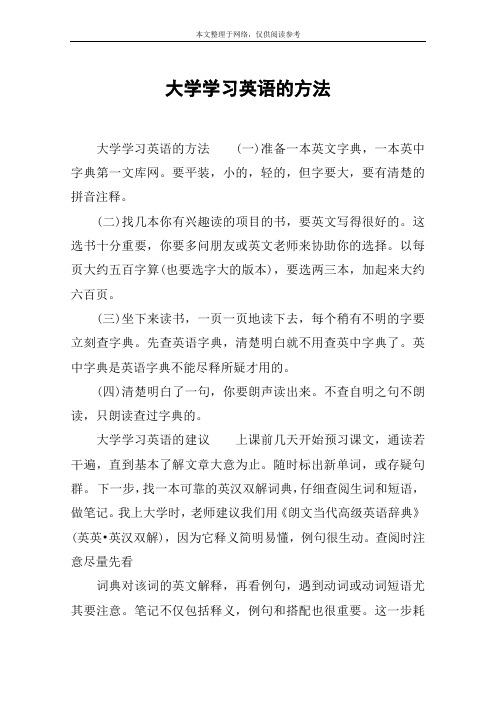 本文整理于网络，仅供阅读参考

大学学习英语的方法

大学学习英语的方法　　(一)准备一本英文字典，一本英中字典第一文库网。要平装，小的，轻的，但字要大，要有清楚的拼音注释。

(二)找几本你有兴趣读的项目的书，要英文写得很好的。这选书十分重要，你要多问朋友或英文老师来协助你的选择。以每页大约五百字算(也要选字大的版本)，要选两三本，加起来大约六百页。

(三)坐下来读书，一页一页地读下去，每个稍有不明的字要立刻查字典。先查英语字典，清楚明白就不用查英中字典了。英中字典是英语字典不能尽释所疑才用的。

(四)清楚明白了一句，你要朗声读出来。不查自明之句不朗读，只朗读查过字典的。

大学学习英语的建议　　上课前几天开始预习课文，通读若干遍，直到基本了解文章大意为止。随时标出新单词，或存疑句群。下一步，找一本可靠的英汉双解词典，仔细查阅生词和短语，做笔记。我上大学时，老师建议我们用《朗文当代高级英语辞典》(英英•英汉双解)，因为它释义简明易懂，例句很生动。查阅时注意尽量先看

词典对该词的英文解释，再看例句，遇到动词或动词短语尤其要注意。笔记不仅包括释义，例句和搭配也很重要。这一步耗